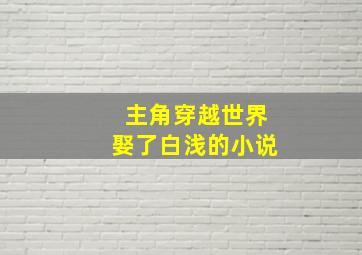 主角穿越世界
娶了白浅的小说